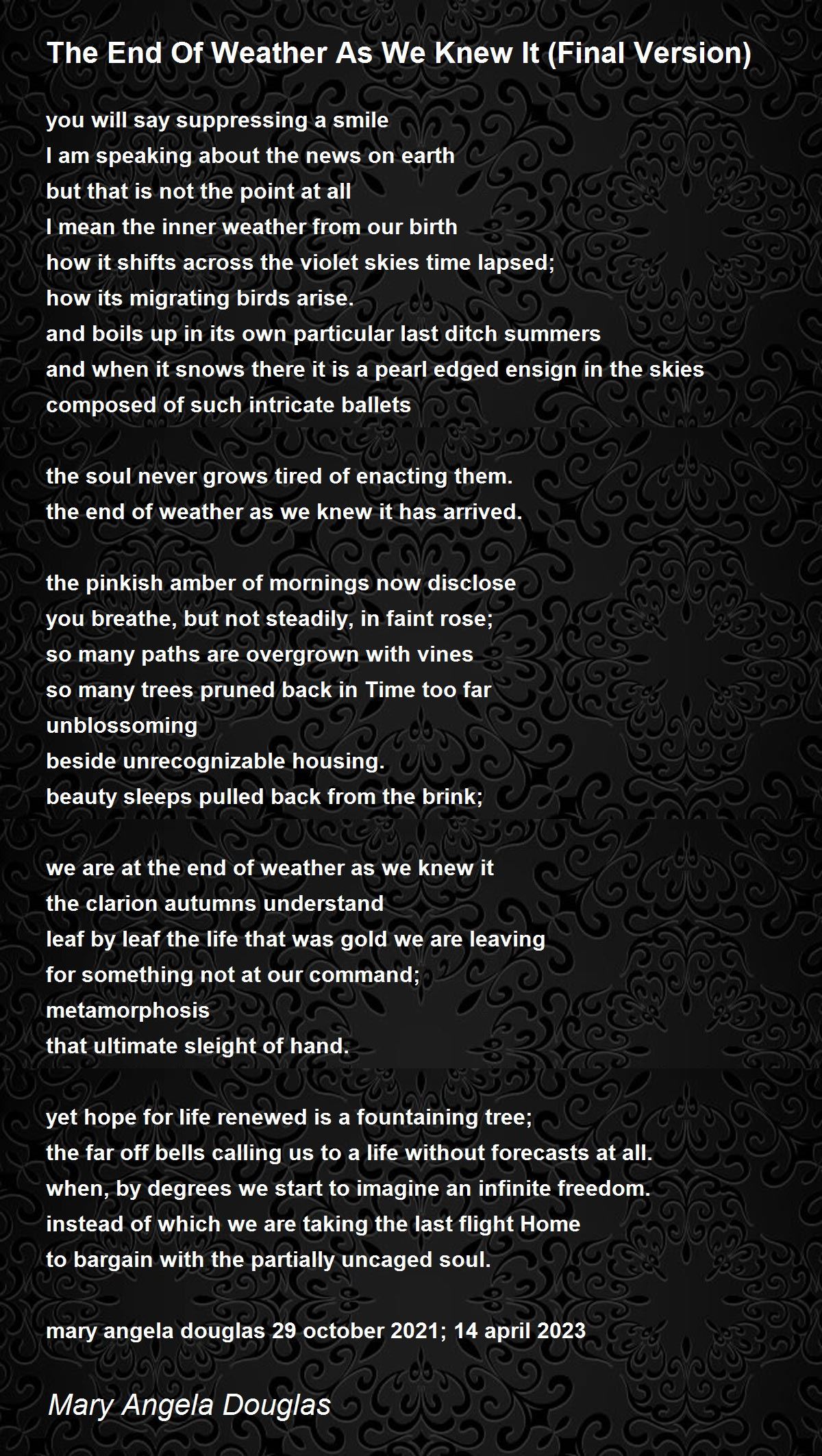 The End Of Weather As We Knew It (Final Version)

you will say suppressing a smile
I am speaking about the news on earth
but that is not the point at all
I mean the inner weather from our birth
how it shifts across the violet skies time lapsed;
how its migrating birds arise.
and boils up in its own particular last ditch summers
and when it snows there it is a pearl edged ensign in the skies
composed of such intricate ballets

the soul never grows tired of enacting them.
the end of weather as we knew it has arrived.

the pinkish amber of mornings now disclose
you breathe, but not steadily, in faint rose;
so many paths are overgrown with vines
so many trees pruned back in Time too far
unblossoming
beside unrecognizable housing.
beauty sleeps pulled back from the brink;

we are at the end of weather as we knew it
the clarion autumns understand
leaf by leaf the life that was gold we are leaving
for something not at our command;
metamorphosis
that ultimate sleight of hand.

yet hope for life renewed is a fountaining tree;
the far off bells calling us to a life without forecasts at all.
when, by degrees we start to imagine an infinite freedom.
instead of which we are taking the last flight Home
to bargain with the partially uncaged soul.

mary angela douglas 29 october 2021; 14 april 2023

Mary Angela Douglas